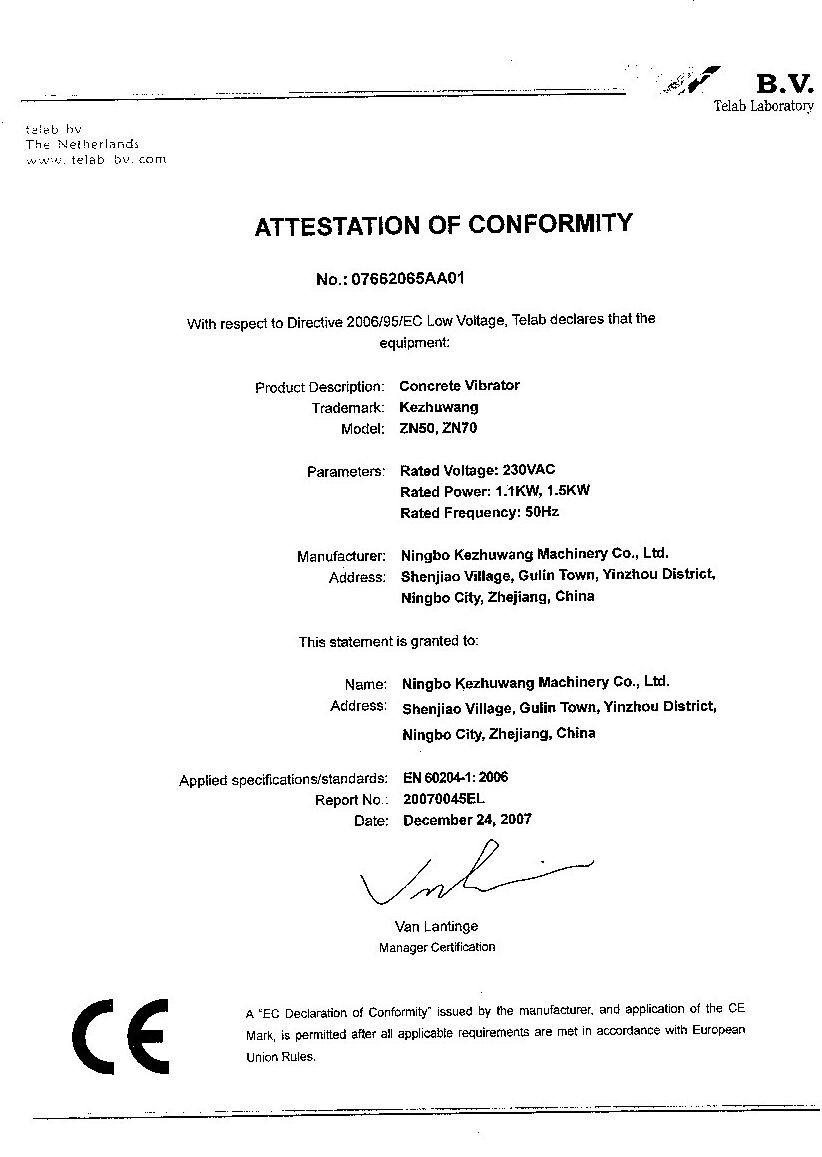 B.V.
Telab Laboratory

telab bv
The Netherlands
www.telab bv.com

ATTESTATION OF CONFORMITY

No.: 07662065AA01

With respect to Directive 2006/95/EC Low Voltage, Telab declares that the equipment:

Product Description: Concrete Vibrator
Trademark: Kezhuwang
Model: ZN50, ZN70

Parameters: Rated Voltage: 230VAC
Rated Power: 1.1KW, 1.5KW
Rated Frequency: 50Hz

Manufacturer: Ningbo Kezhuwang Machinery Co., Ltd.
Address: Shenjiao Village, Gulin Town, Yinzhou District, Ningbo City, Zhejiang, China

This statement is granted to:

Name: Ningbo Kezhuwang Machinery Co., Ltd.
Address: Shenjiao Village, Gulin Town, Yinzhou District, Ningbo City, Zhejiang, China

Applied specifications/standards: EN 60204-1: 2006
Report No.: 20070045EL
Date: December 24, 2007

Van Lantinge
Manager Certification

CE

A "EC Declaration of Conformity" issued by the manufacturer, and application of the CE Mark, is permitted after all applicable requirements are met in accordance with European Union Rules.